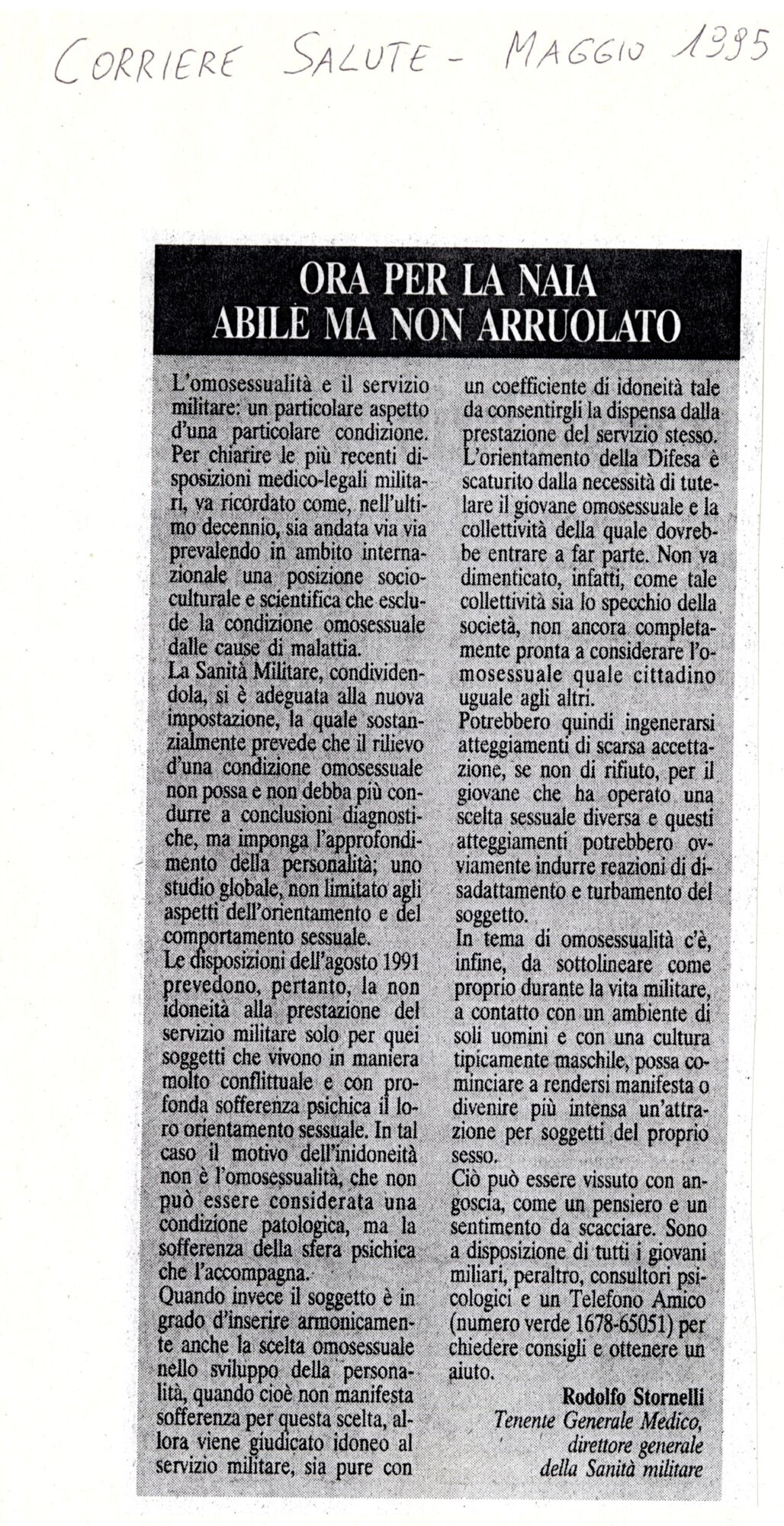 CORRIERE SALUTE - MAGGIO 1995

ORA PER LA NAIA
ABILE MA NON ARRUOLATO

L'omosessualità e il servizio militare: un particolare aspetto d'una particolare condizione. Per chiarire le più recenti disposizioni medico-legali militari, va ricordato come, nell'ultimo decennio, sia andata via via prevalendo in ambito internazionale una posizione socioculturale e scientifica che esclude la condizione omosessuale dalle cause di malattia.

La Sanità Militare, condividendola, si è adeguata alla nuova impostazione, la quale sostanzialmente prevede che il rilievo d'una condizione omosessuale non possa e non debba più condurre a conclusioni diagnostiche, ma imponga l'approfondimento della personalità; uno studio globale, non limitato agli aspetti dell'orientamento e del comportamento sessuale.

Le disposizioni dell'agosto 1991 prevedono, pertanto, la non idoneità alla prestazione del servizio militare solo per quei soggetti che vivono in maniera molto conflittuale e con profonda sofferenza psichica il loro orientamento sessuale. In tal caso il motivo dell'inidoneità non è l'omosessualità, che non può essere considerata una condizione patologica, ma la sofferenza della sfera psichica che l'accompagna.

Quando invece il soggetto è in grado d'inserire armonicamente anche la scelta omosessuale nello sviluppo della personalità, quando cioè non manifesta sofferenza per questa scelta, allora viene giudicato idoneo al servizio militare, sia pure con un coefficiente di idoneità tale da consentirgli la dispensa dalla prestazione del servizio stesso.

L'orientamento della Difesa è scaturito dalla necessità di tutelare il giovane omosessuale e la collettività della quale dovrebbe entrare a far parte. Non va dimenticato, infatti, come tale collettività sia lo specchio della società, non ancora completamente pronta a considerare l'omosessuale quale cittadino uguale agli altri.

Potrebbero quindi ingenerarsi atteggiamenti di scarsa accettazione, se non di rifiuto, per il giovane che ha operato una scelta sessuale diversa e questi atteggiamenti potrebbero ovviamente indurre reazioni di disadattamento e turbamento del soggetto.

In tema di omosessualità c'è, infine, da sottolineare come proprio durante la vita militare, a contatto con un ambiente di soli uomini e con una cultura tipicamente maschile, possa cominciare a rendersi manifesta o divenire più intensa un'attrazione per soggetti del proprio sesso.

Ciò può essere vissuto con angoscia, come un pensiero e un sentimento da scacciare. Sono a disposizione di tutti i giovani miliari, peraltro, consultori psicologici e un Telefono Amico (numero verde 1678-65051) per chiedere consigli e ottenere un aiuto.

Rodolfo Stornelli
Tenente Generale Medico,
direttore generale
della Sanità militare